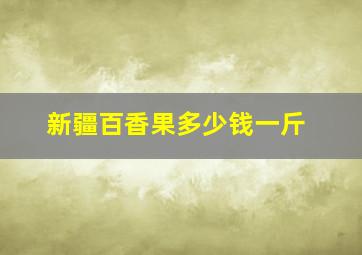 新疆百香果多少钱一斤